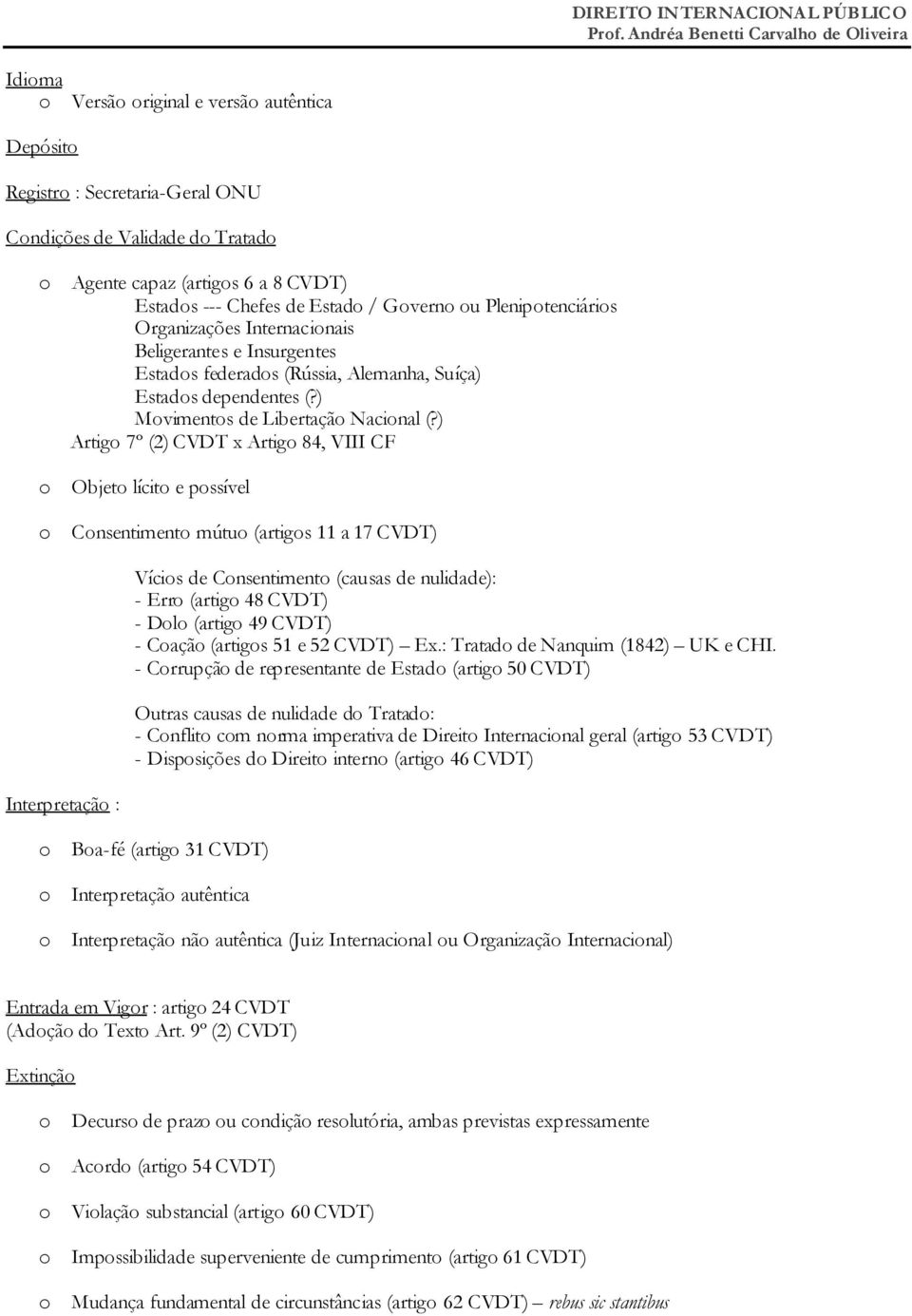 DIREITO INTERNACIONAL PÚBLICO
Prof. Andréa Benetti Carvalho de Oliveira

Idioma
o Versão original e versão autêntica

Depósito

Registro : Secretaria-Geral ONU

Condições de Validade do Tratado

o Agente capaz (artigos 6 a 8 CVDT)
Estados --- Chefes de Estado / Governo ou Plenipotenciários
Organizações Internacionais
Beligerantes e Insurgentes
Estados federados (Rússia, Alemanha, Suíça)
Estados dependentes (?)
Movimentos de Libertação Nacional (?)
Artigo 7º (2) CVDT x Artigo 84, VIII CF

o Objeto lícito e possível

o Consentimento mútuo (artigos 11 a 17 CVDT)

Vícios de Consentimento (causas de nulidade):
- Erro (artigo 48 CVDT)
- Dolo (artigo 49 CVDT)
- Coação (artigos 51 e 52 CVDT) – Ex.: Tratado de Nanquim (1842) – UK e CHI.
- Corrupção de representante de Estado (artigo 50 CVDT)

Outras causas de nulidade do Tratado:
- Conflito com norma imperativa de Direito Internacional geral (artigo 53 CVDT)
- Disposições do Direito interno (artigo 46 CVDT)

Interpretação :

o Boa-fé (artigo 31 CVDT)

o Interpretação autêntica

o Interpretação não autêntica (Juiz Internacional ou Organização Internacional)

Entrada em Vigor : artigo 24 CVDT
(Adoção do Texto Art. 9º (2) CVDT)

Extinção

o Decurso de prazo ou condição resolutória, ambas previstas expressamente

o Acordo (artigo 54 CVDT)

o Violação substancial (artigo 60 CVDT)

o Impossibilidade superveniente de cumprimento (artigo 61 CVDT)

o Mudança fundamental de circunstâncias (artigo 62 CVDT) – rebus sic stantibus